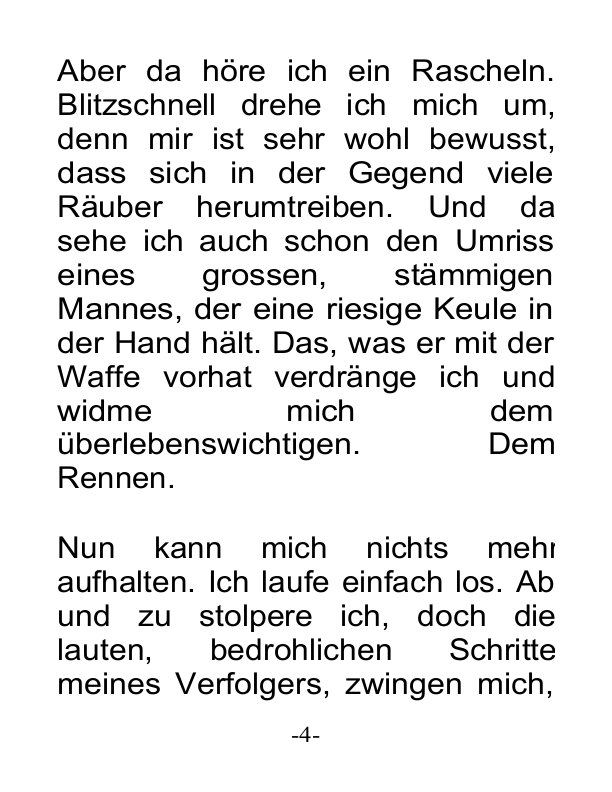 Aber da höre ich ein Rascheln. Blitzschnell drehe ich mich um, denn mir ist sehr wohl bewusst, dass sich in der Gegend viele Räuber herumtreiben. Und da sehe ich auch schon den Umriss eines grossen, stämmigen Mannes, der eine riesige Keule in der Hand hält. Das, was er mit der Waffe vorhat verdränge ich und widme mich dem überlebenswichtigen. Dem Rennen.

Nun kann mich nichts mehr aufhalten. Ich laufe einfach los. Ab und zu stolpere ich, doch die lauten, bedrohlichen Schritte meines Verfolgers, zwingen mich,

-4-